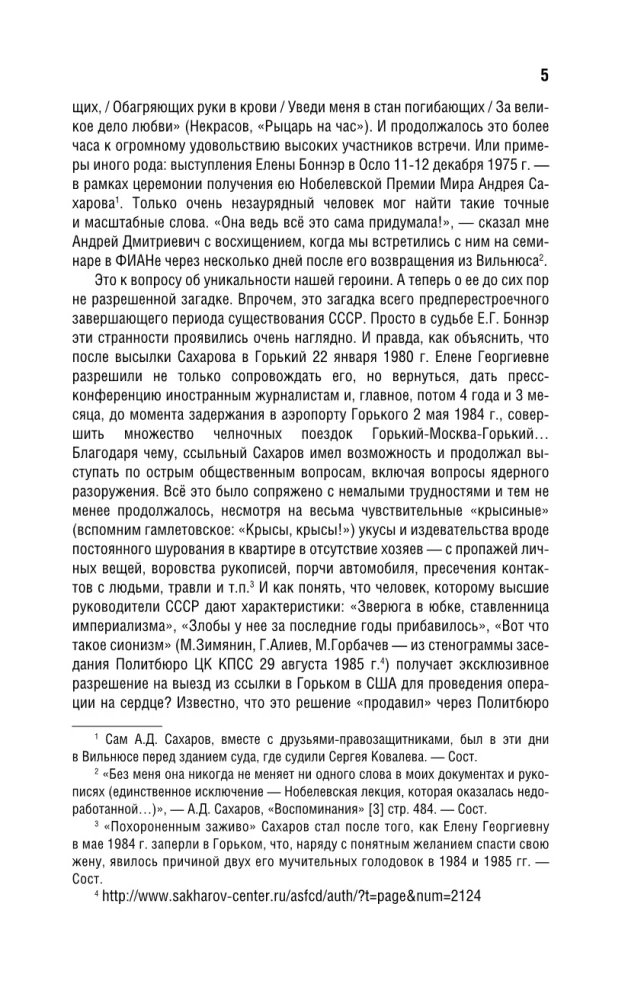 5

щих, / Обагряющих руки в крови / Уведи меня в стан погибающих / За великое дело любви» (Некрасов, «Рыцарь на час»). И продолжалось это более часа к огромному удовольствию высоких участников встречи. Или примеры иного рода: выступления Елены Боннэр в Осло 11-12 декабря 1975 г. — в рамках церемонии получения ею Нобелевской Премии Мира Андрея Сахарова$^1$. Только очень незаурядный человек мог найти такие точные и масштабные слова. «Она ведь всё это сама придумала!», — сказал мне Андрей Дмитриевич с восхищением, когда мы встретились с ним на семинаре в ФИАНе через несколько дней после его возвращения из Вильнюса$^2$.

Это к вопросу об уникальности нашей героини. А теперь о ее до сих пор не разрешенной загадке. Впрочем, это загадка всего предперестроечного завершающего периода существования СССР. Просто в судьбе Е.Г. Боннэр эти странности проявились очень наглядно. И правда, как объяснить, что после высылки Сахарова в Горький 22 января 1980 г. Елене Георгиевне разрешили не только сопровождать его, но вернуться, дать пресс-конференцию иностранным журналистам и, главное, потом 4 года и 3 месяца, до момента задержания в аэропорту Горького 2 мая 1984 г., совершить множество челночных поездок Горький-Москва-Горький… Благодаря чему, ссыльный Сахаров имел возможность и продолжал выступать по острым общественным вопросам, включая вопросы ядерного разоружения. Всё это было сопряжено с немалыми трудностями и тем не менее продолжалось, несмотря на весьма чувствительные «крысиные» (вспомним гамлетовское: «Крысы, крысы!») укусы и издевательства вроде постоянного шурования в квартире в отсутствие хозяев — с пропажей личных вещей, воровства рукописей, порчи автомобиля, пресечения контактов с людьми, травли и т.п.$^3$ И как понять, что человек, которому высшие руководители СССР дают характеристики: «Зверюга в юбке, ставленница империализма», «Злобы у нее за последние годы прибавилось», «Вот что такое сионизм» (М.Зимянин, Г.Алиев, М.Горбачев — из стенограммы заседания Политбюро ЦК КПСС 29 августа 1985 г.$^4$) получает эксклюзивное разрешение на выезд из ссылки в Горьком в США для проведения операции на сердце? Известно, что это решение «продавил» через Политбюро

$^1$ Сам А.Д. Сахаров, вместе с друзьями-правозащитниками, был в эти дни в Вильнюсе перед зданием суда, где судили Сергея Ковалева. — Сост.

$^2$ «Без меня она никогда не меняет ни одного слова в моих документах и рукописях (единственное исключение — Нобелевская лекция, которая оказалась недоработанной…)», — А.Д. Сахаров, «Воспоминания» [3] стр. 484. — Сост.

$^3$ «Похороненным заживо» Сахаров стал после того, как Елену Георгиевну в мае 1984 г. заперли в Горьком, что, наряду с понятным желанием спасти свою жену, явилось причиной двух его мучительных голодовок в 1984 и 1985 гг. — Сост.

$^4$ http://www.sakharov-center.ru/asfcd/auth/?t=page&num=2124